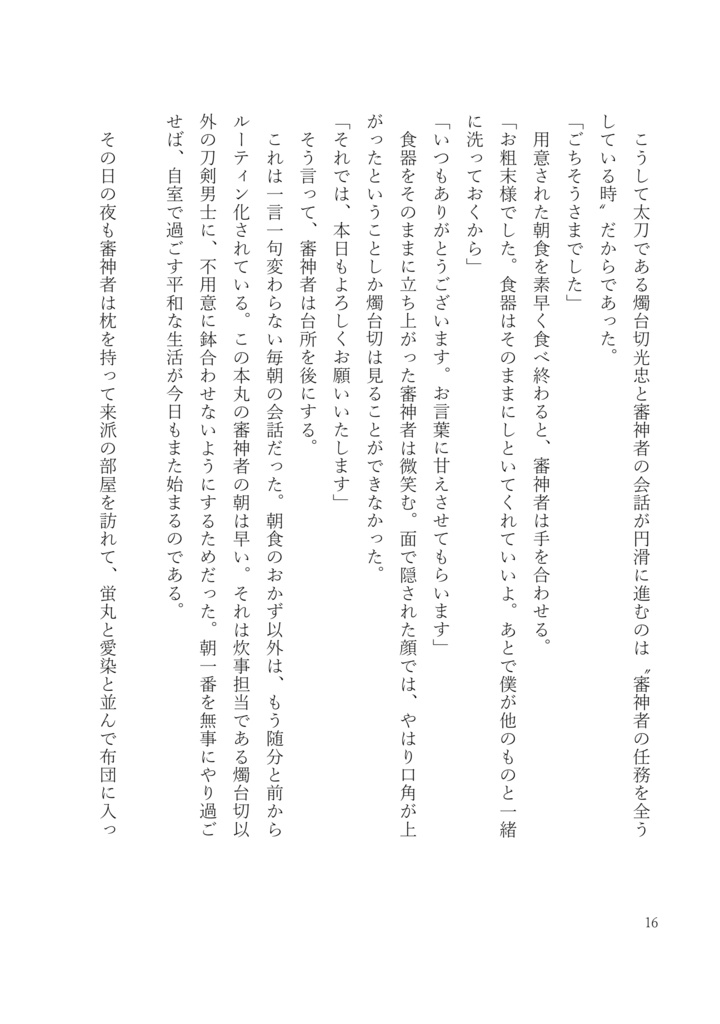 こうして太刀である燭台切光忠と審神者の会話が円滑に進むのは〝審神者の任務を全うしている時〟だからであった。

「ごちそうさまでした」

用意された朝食を素早く食べ終わると、審神者は手を合わせる。

「お粗末様でした。食器はそのままにしといてくれていいよ。あとで僕が他のものと一緒に洗っておくから」

「いつもありがとうございます。お言葉に甘えさせてもらいます」

食器をそのままに立ち上がった審神者は微笑む。面で隠された顔では、やはり口角が上がったということしか燭台切は見ることができなかった。

「それでは、本日もよろしくお願いいたします」

そう言って、審神者は台所を後にする。

これは一言一句変わらない毎朝の会話だった。朝食のおかず以外は、もう随分と前からルーティン化されている。この本丸の審神者の朝は早い。それは炊事担当である燭台切以外の刀剣男士に、不用意に鉢合わせないようにするためだった。朝一番を無事にやり過ごせば、自室で過ごす平和な生活が今日もまた始まるのである。

その日の夜も審神者は枕を持って来派の部屋を訪れて、蛍丸と愛染と並んで布団に入っ

16